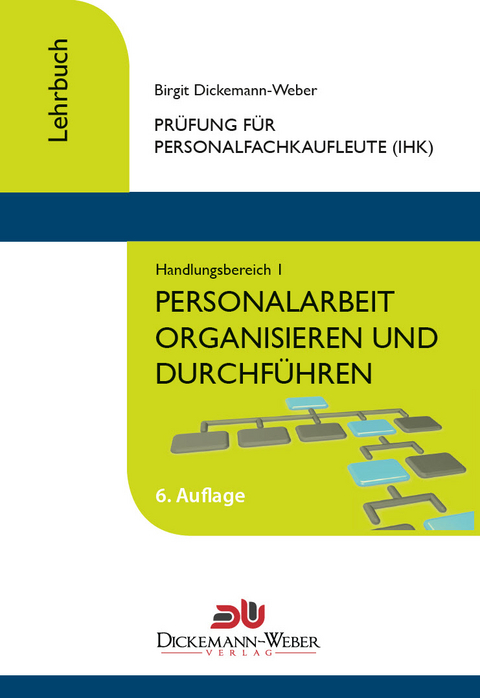 Lehrbuch

Birgit Dickemann-Weber

PRÜFUNG FÜR PERSONALFACHKAUFLEUTE (IHK)

Handlungsbereich 1

PERSONALARBEIT ORGANISIEREN UND DURCHFÜHREN

6. Auflage

DW

DICKEMANN-WEBER
VERLAG